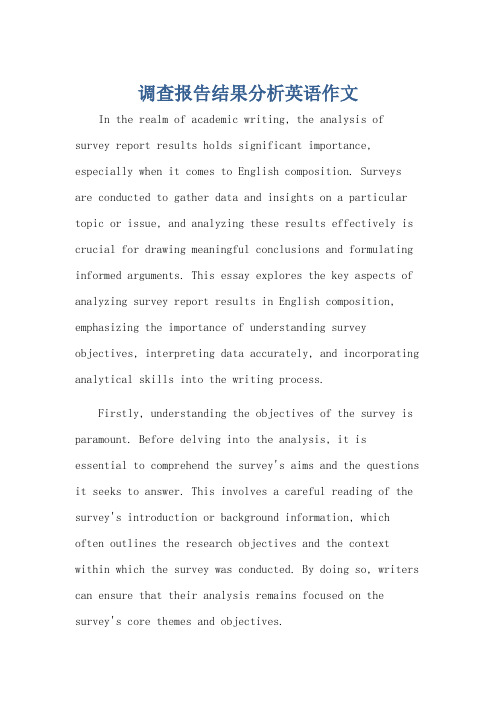 调查报告结果分析英语作文

In the realm of academic writing, the analysis of survey report results holds significant importance, especially when it comes to English composition. Surveys are conducted to gather data and insights on a particular topic or issue, and analyzing these results effectively is crucial for drawing meaningful conclusions and formulating informed arguments. This essay explores the key aspects of analyzing survey report results in English composition, emphasizing the importance of understanding survey objectives, interpreting data accurately, and incorporating analytical skills into the writing process.

Firstly, understanding the objectives of the survey is paramount. Before delving into the analysis, it is essential to comprehend the survey's aims and the questions it seeks to answer. This involves a careful reading of the survey's introduction or background information, which often outlines the research objectives and the context within which the survey was conducted. By doing so, writers can ensure that their analysis remains focused on the survey's core themes and objectives.